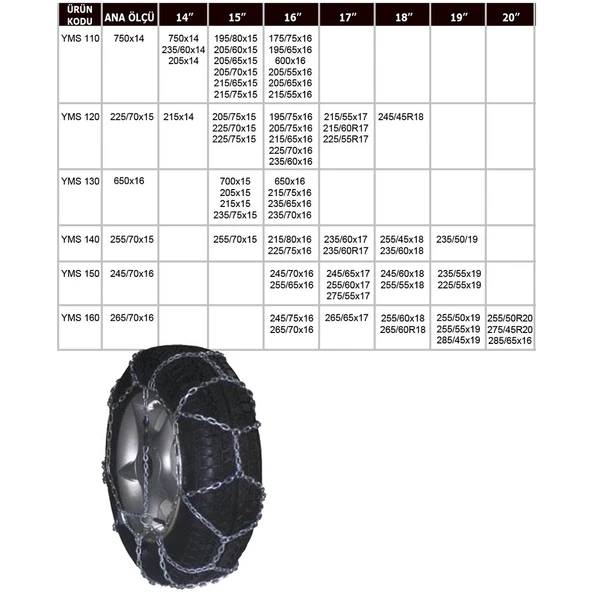 | ÜRÜN KODU | ANA ÖLÇÜ | 14″ | 15″ | 16″ | 17″ | 18″ | 19″ | 20″ |
|---|---|---|---|---|---|---|---|---|
| YMS 110 | 750x14 | 750x14 235/60x14 205x14 | 195/80x15 205/60x15 205/65x15 205/70x15 215/65x15 215/75x15 | 175/75x16 195/65x16 600x16 205/55x16 205/65x16 215/55x16 | | | | |
| YMS 120 | 225/70x15 | 215x14 | 205/75x15 225/70x15 225/75x15 | 195/75x16 205/75x16 215/65x16 225/70x16 235/60x16 | 215/55x17 215/60R17 225/55R17 | 245/45R18 | | |
| YMS 130 | 650x16 | | 700x15 205x15 215x15 235/75x15 | 650x16 215/75x16 235/65x16 235/70x16 | | | | |
| YMS 140 | 255/70x15 | | 255/70x15 | 215/80x16 225/75x16 | 235/60x17 235/60R17 | 255/45x18 235/60x18 | 235/50/19 | |
| YMS 150 | 245/70x16 | | | 245/70x16 255/65x16 | 245/65x17 255/60x17 275/55x17 | 245/60x18 255/55x18 | 235/55x19 225/55x19 | |
| YMS 160 | 265/70x16 | | | 245/75x16 265/70x16 | 265/65x17 | 255/60x18 265/60R18 | 255/50x19 255/55x19 285/45x19 | 255/50R20 275/45R20 285/65x16 |